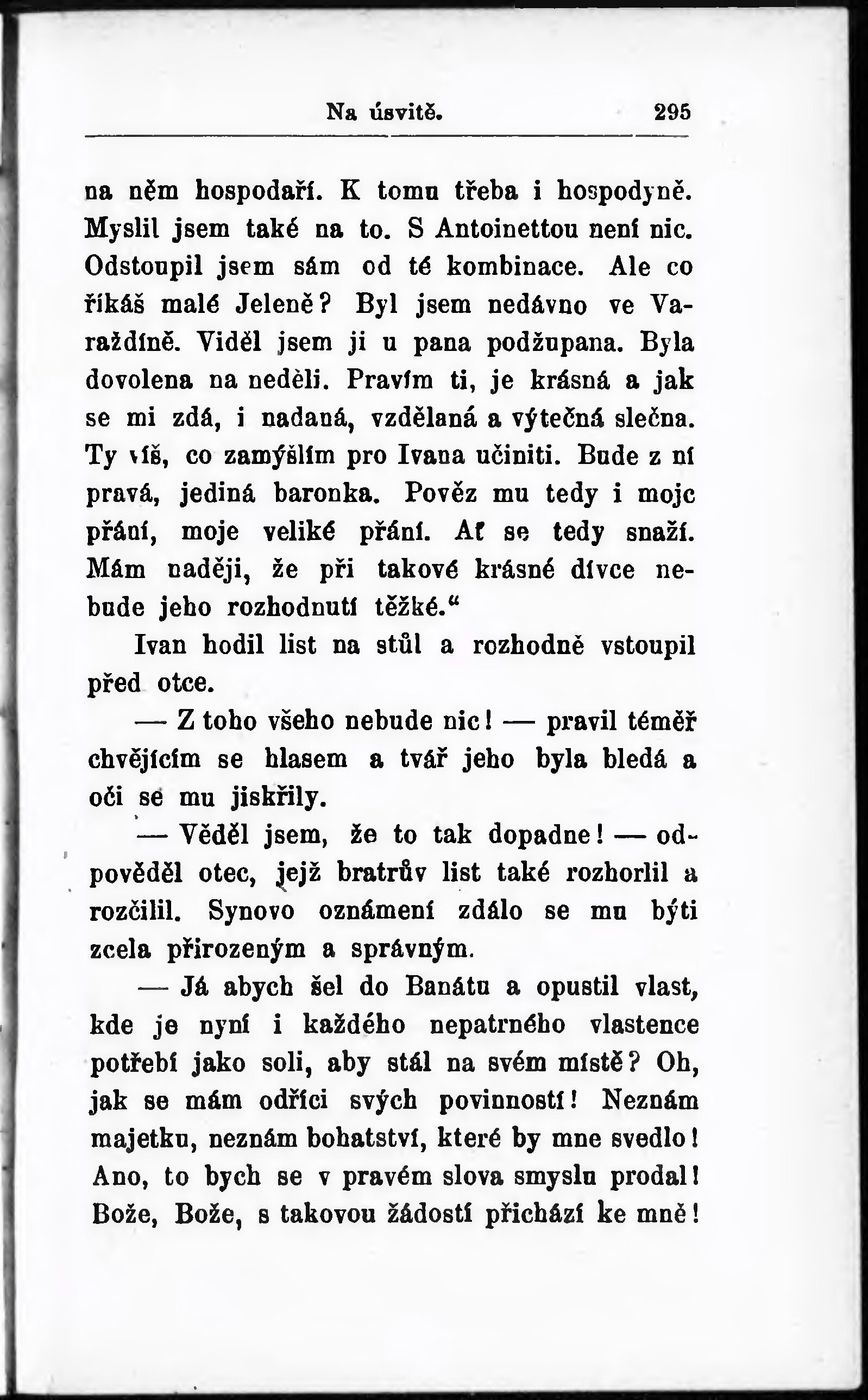 Na úsvitě. 295

na něm hospodaří. K tomu třeba i hospodyně. Myslil jsem také na to. S Antoinettou není nic. Odstoupil jsem sám od té kombinace. Ale co říkáš malé Jeleně? Byl jsem nedávno ve Varaždíně. Viděl jsem ji u pana podžupana. Byla dovolena na neděli. Pravím ti, je krásná a jak se mi zdá, i nadaná, vzdělaná a výtečná slečna. Ty víš, co zamýšlím pro Ivana učiniti. Bude z ní pravá, jediná baronka. Pověz mu tedy i moje přání, moje veliké přání. Ať se tedy snaží. Mám naději, že při takové krásné dívce nebude jeho rozhodnutí těžké.“

Ivan hodil list na stůl a rozhodně vstoupil před otce.

— Z toho všeho nebude nic! — pravil téměř chvějícím se hlasem a tvář jeho byla bledá a oči se mu jiskřily.

— Věděl jsem, že to tak dopadne! — odpověděl otec, jejž bratrův list také rozhorlil a rozčilil. Synovo oznámení zdálo se mu býti zcela přirozeným a správným.

— Já abych šel do Banátu a opustil vlast, kde je nyní i každého nepatrného vlastence potřebí jako soli, aby stál na svém místě? Oh, jak se mám odříci svých povinností! Neznám majetku, neznám bohatství, které by mne svedlo! Ano, to bych se v pravém slova smyslu prodal! Bože, Bože, s takovou žádostí přichází ke mně!